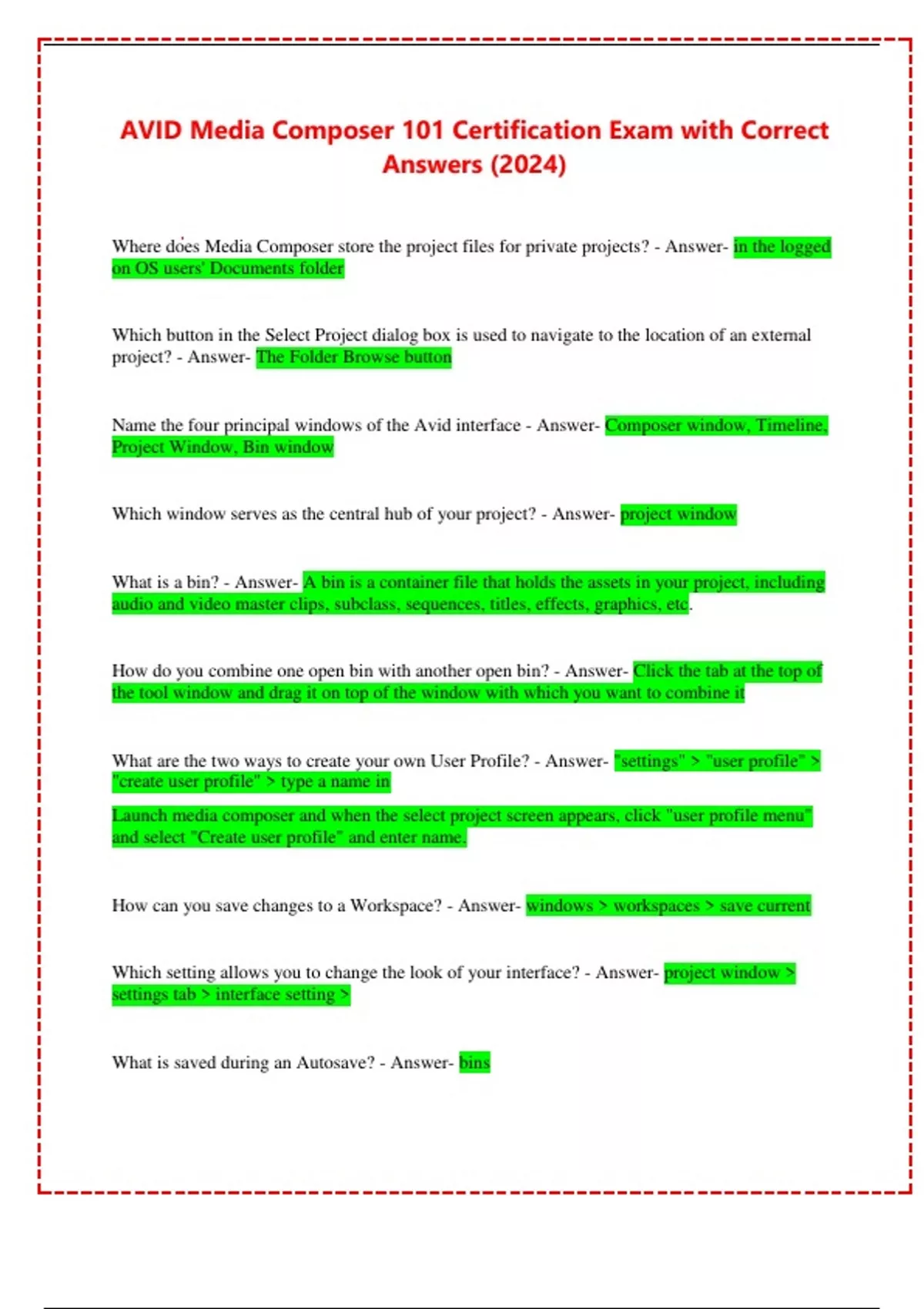 AVID Media Composer 101 Certification Exam with Correct Answers (2024)

Where does Media Composer store the project files for private projects? - Answer- in the logged on OS users' Documents folder

Which button in the Select Project dialog box is used to navigate to the location of an external project? - Answer- The Folder Browse button

Name the four principal windows of the Avid interface - Answer- Composer window, Timeline, Project Window, Bin window

Which window serves as the central hub of your project? - Answer- project window

What is a bin? - Answer- A bin is a container file that holds the assets in your project, including audio and video master clips, subclass, sequences, titles, effects, graphics, etc.

How do you combine one open bin with another open bin? - Answer- Click the tab at the top of the tool window and drag it on top of the window with which you want to combine it

What are the two ways to create your own User Profile? - Answer- "settings" > "user profile" > "create user profile" > type a name in

Launch media composer and when the select project screen appears, click "user profile menu" and select "Create user profile" and enter name.

How can you save changes to a Workspace? - Answer- windows > workspaces > save current

Which setting allows you to change the look of your interface? - Answer- project window > settings tab > interface setting >

What is saved during an Autosave? - Answer- bins